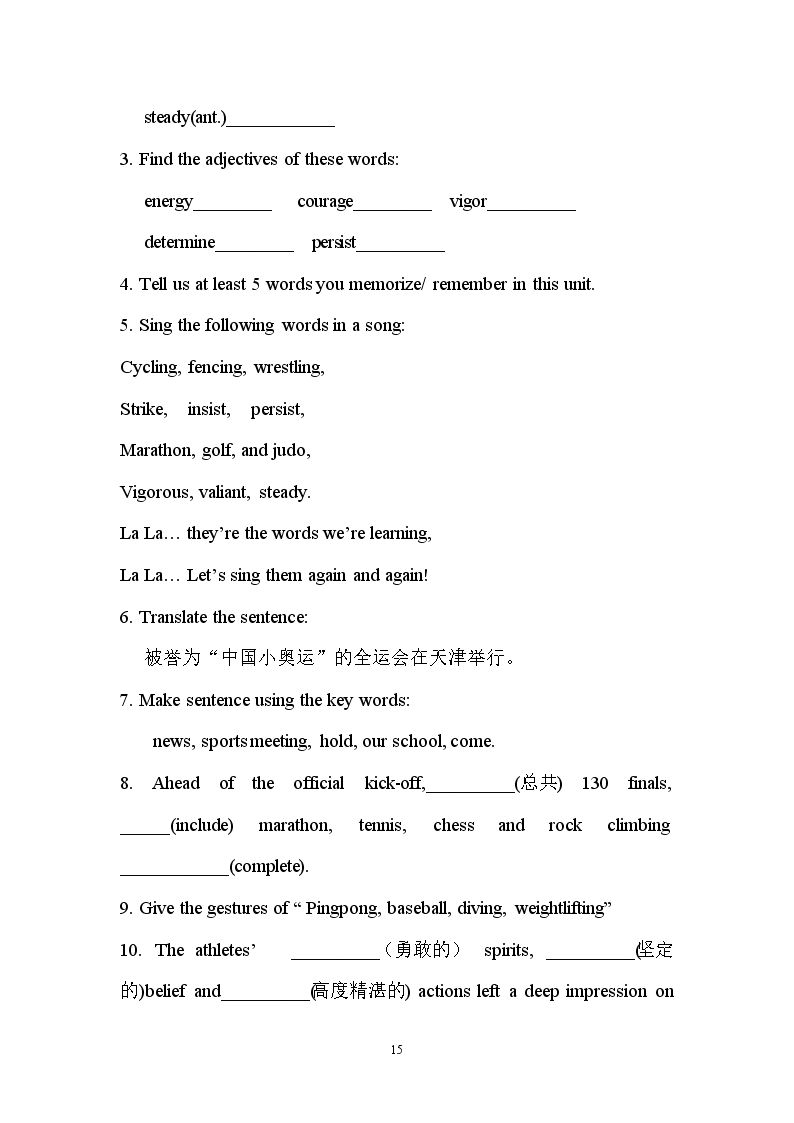 steady(ant.)____

3. Find the adjectives of these words:

energy____ courage____ vigor____

determine____ persist____

4. Tell us at least 5 words you memorize/ remember in this unit.

5. Sing the following words in a song:

Cycling, fencing, wrestling,

Strike, insist, persist,

Marathon, golf, and judo,

Vigorous, valiant, steady.

La La… they're the words we're learning,

La La… Let's sing them again and again!

6. Translate the sentence:

被誉为“中国小奥运”的全运会在天津举行。

7. Make sentence using the key words:

news, sports meeting, hold, our school, come.

8. Ahead of the official kick-off,____(总共) 130 finals, ____(include) marathon, tennis, chess and rock climbing ____(complete).

9. Give the gestures of " Pingpong, baseball, diving, weightlifting"

10. The athletes' ____(勇敢的) spirits, ____(坚定的)belief and____(高度精湛的) actions left a deep impression on

15